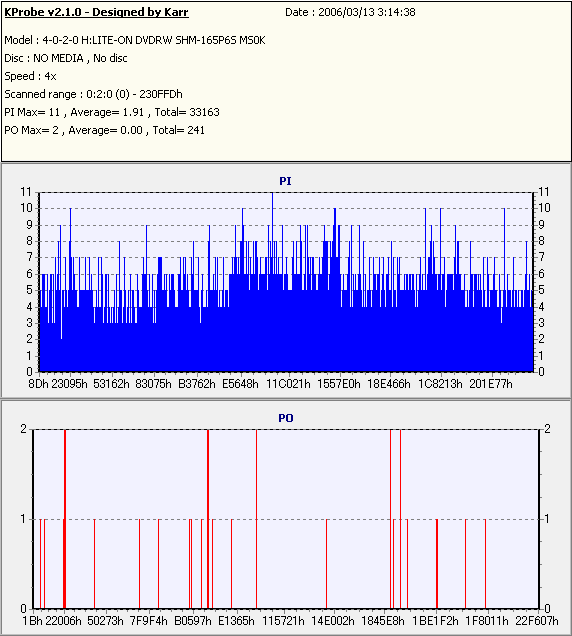 KProbe v2.1.0 - Designed by Karr

Date : 2006/03/13 3:14:38

Model : 4-0-2-0 H:LITE-ON DVDRW SHM-165P6S MS0K
Disc : NO MEDIA , No disc
Speed : 4x
Scanned range : 0:2:0 (0) - 230FFDh
PI Max= 11 , Average= 1.91 , Total= 33163
PO Max= 2 , Average= 0.00 , Total= 241

PI

11 10 9 8 7 6 5 4 3 2 1 0

11 10 9 8 7 6 5 4 3 2 1 0

8Dh 23095h 53162h 83075h B3762h E5648h 11C021h 1557E0h 18E466h 1C8213h 201E77h

PO

2 1 0

2 1 0

1Bh 22006h 50273h 7F9F4h B0597h E1365h 115721h 14E002h 1845E8h 1BE1F2h 1F8011h 22F607h